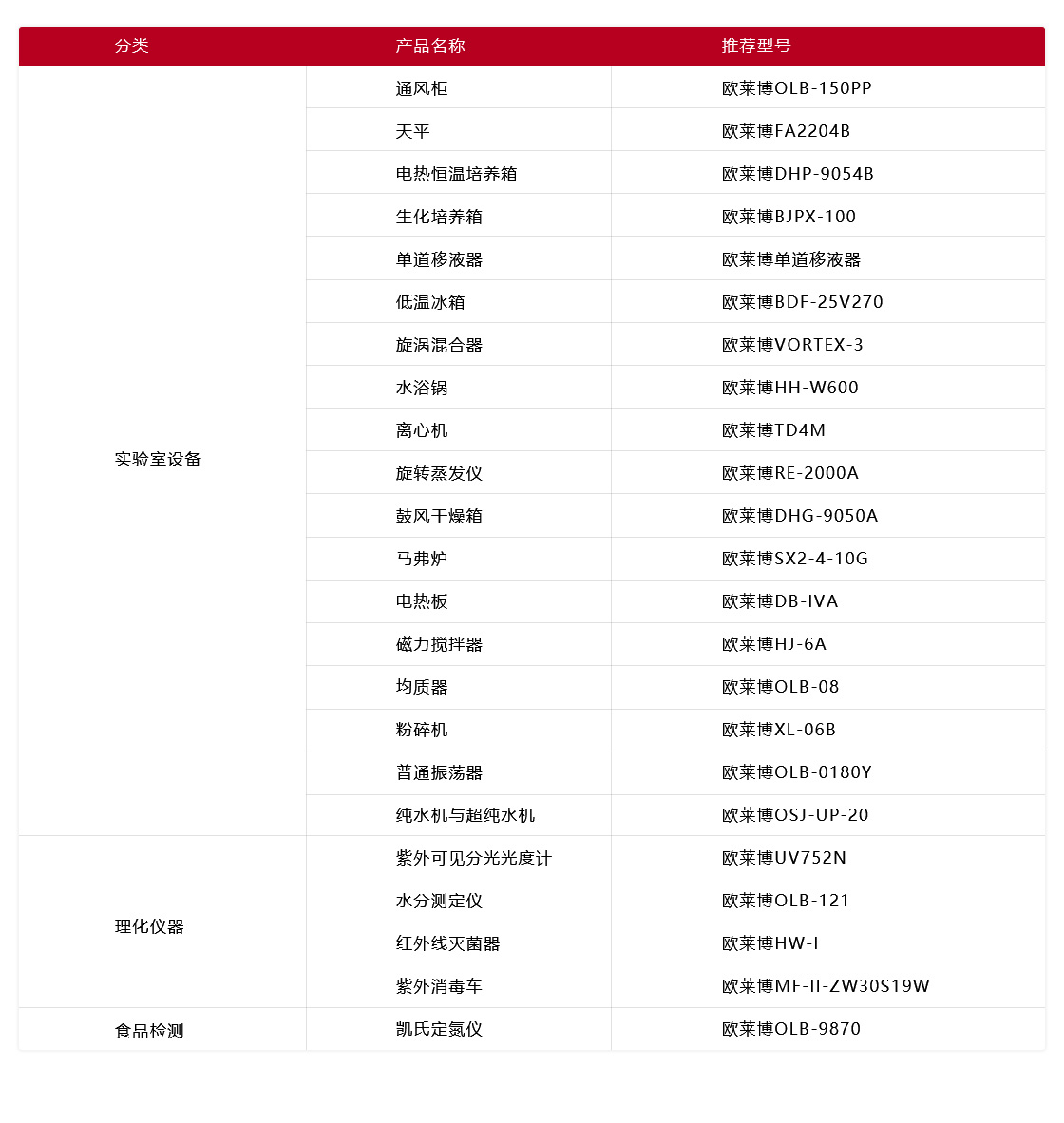 | 分类 | 产品名称 | 推荐型号 |
|---|---|---|
| 实验室设备 | 通风柜 | 欧莱博OLB-150PP |
| | 天平 | 欧莱博FA2204B |
| | 电热恒温培养箱 | 欧莱博DHP-9054B |
| | 生化培养箱 | 欧莱博BJPX-100 |
| | 单道移液器 | 欧莱博单道移液器 |
| | 低温冰箱 | 欧莱博BDF-25V270 |
| | 旋涡混合器 | 欧莱博VORTEX-3 |
| | 水浴锅 | 欧莱博HH-W600 |
| | 离心机 | 欧莱博TD4M |
| | 旋转蒸发仪 | 欧莱博RE-2000A |
| | 鼓风干燥箱 | 欧莱博DHG-9050A |
| | 马弗炉 | 欧莱博SX2-4-10G |
| | 电热板 | 欧莱博DB-IVA |
| | 磁力搅拌器 | 欧莱博HJ-6A |
| | 均质器 | 欧莱博OLB-08 |
| | 粉碎机 | 欧莱博XL-06B |
| | 普通振荡器 | 欧莱博OLB-0180Y |
| | 纯水机与超纯水机 | 欧莱博OSJ-UP-20 |
| 理化仪器 | 紫外可见分光光度计 | 欧莱博UV752N |
| | 水分测定仪 | 欧莱博OLB-121 |
| | 红外线灭菌器 | 欧莱博HW-I |
| | 紫外消毒车 | 欧莱博MF-II-ZW30S19W |
| 食品检测 | 凯氏定氮仪 | 欧莱博OLB-9870 |